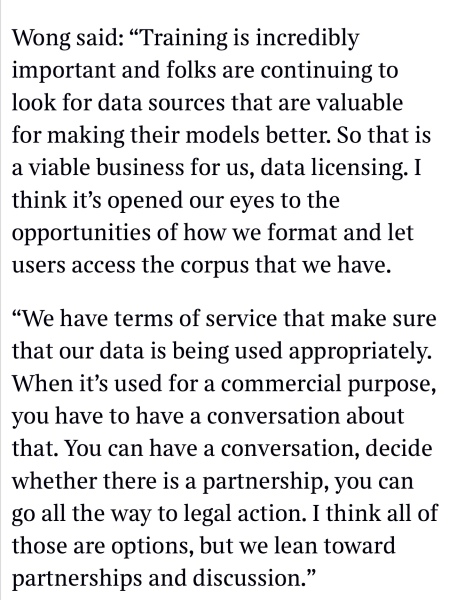 Wong said: “Training is incredibly important and folks are continuing to look for data sources that are valuable for making their models better. So that is a viable business for us, data licensing. I think it’s opened our eyes to the opportunities of how we format and let users access the corpus that we have.

“We have terms of service that make sure that our data is being used appropriately. When it’s used for a commercial purpose, you have to have a conversation about that. You can have a conversation, decide whether there is a partnership, you can go all the way to legal action. I think all of those are options, but we lean toward partnerships and discussion.”